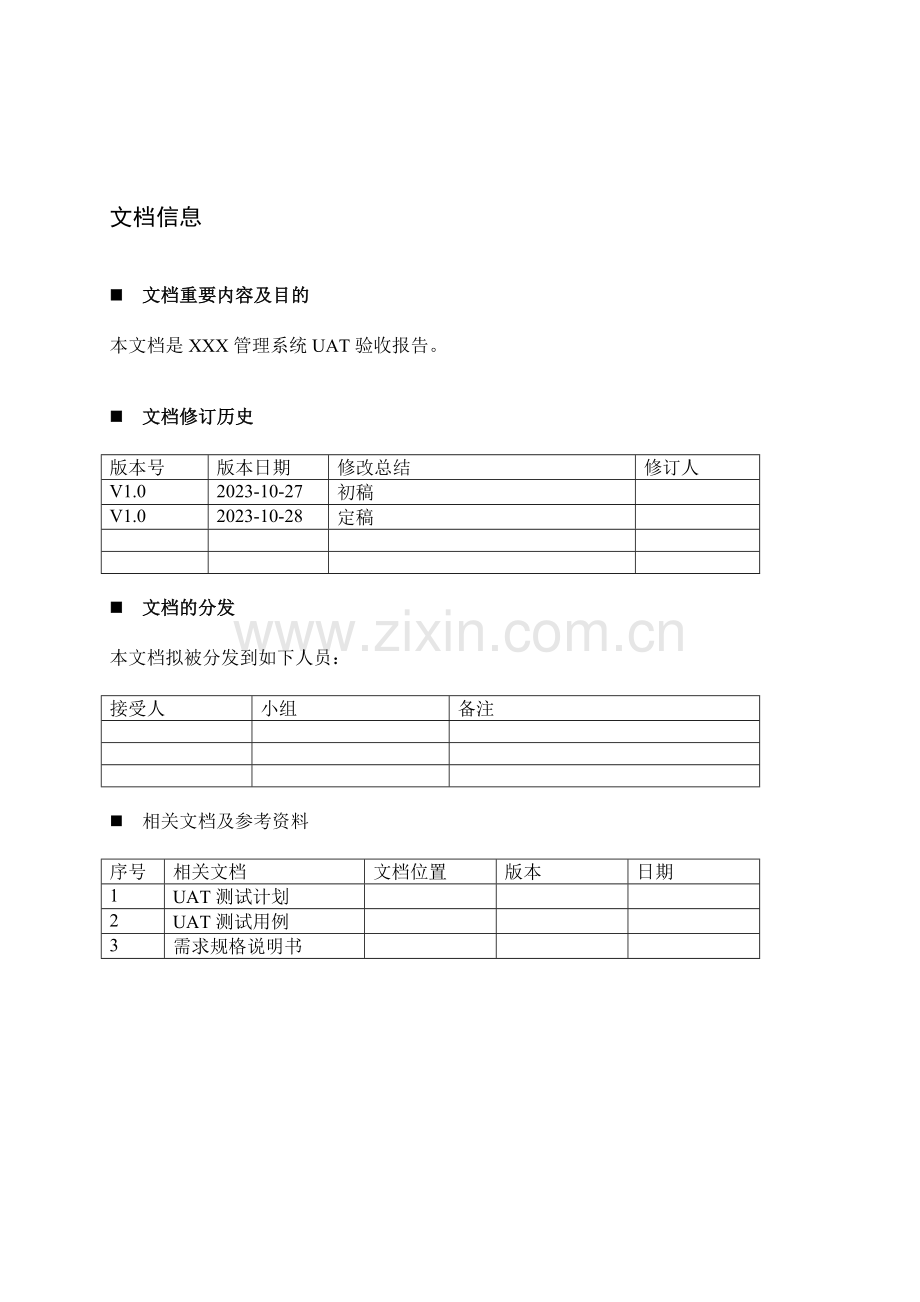 文档信息

■ 文档重要内容及目的

本文档是 XXX 管理系统 UAT 验收报告。

■ 文档修订历史

| 版本号 | 版本日期 | 修改总结 | 修订人 |
|---|---|---|---|
| V1.0 | 2023-10-27 | 初稿 | |
| V1.0 | 2023-10-28 | 定稿 | |
| | | | |
| | | | |

■ 文档的分发

www.zixin.com.cn

本文档拟被分发到如下人员：

| 接受人 | 小组 | 备注 |
|---|---|---|
| | | |
| | | |
| | | |

■ 相关文档及参考资料

| 序号 | 相关文档 | 文档位置 | 版本 | 日期 |
|---|---|---|---|---|
| 1 | UAT 测试计划 | | | |
| 2 | UAT 测试用例 | | | |
| 3 | 需求规格说明书 | | | |